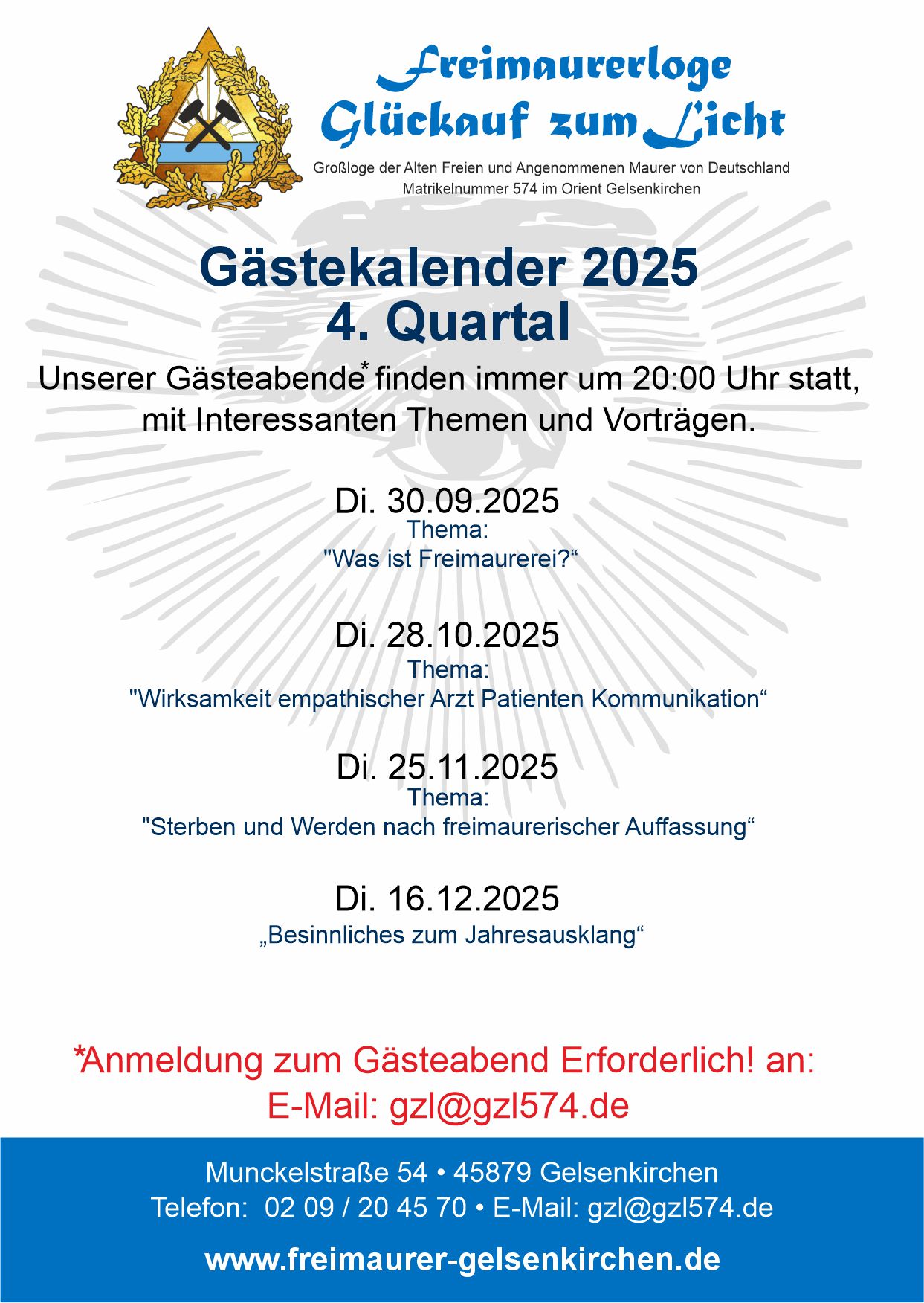 Freimaurerloge Glückauf zum Licht

Großloge der Alten Freien und Angenommenen Maurer von Deutschland
Matrikelnummer 574 im Orient Gelsenkirchen

Gästekalender 2025
4. Quartal

Unserer Gästeabende* finden immer um 20:00 Uhr statt, mit Interessanten Themen und Vorträgen.

Di. 30.09.2025
Thema:
"Was ist Freimaurerei?“

Di. 28.10.2025
Thema:
"Wirksamkeit empathischer Arzt Patienten Kommunikation“

Di. 25.11.2025
Thema:
"Sterben und Werden nach freimaurerischer Auffassung“

Di. 16.12.2025
„Besinnliches zum Jahresausklang“

*Anmeldung zum Gästeabend Erforderlich! an:
E-Mail: gzl@gzl574.de

Munckelstraße 54 • 45879 Gelsenkirchen
Telefon: 02 09 / 20 45 70 • E-Mail: gzl@gzl574.de

www.freimaurer-gelsenkirchen.de